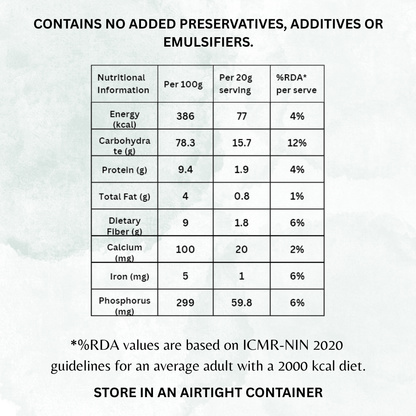 CONTAINS NO ADDED PRESERVATIVES, ADDITIVES OR EMULSIFIERS.

| Nutritional Information | Per 100g | Per 20g serving | %RDA* per serve |
|---|---|---|---|
| Energy (kcal) | 386 | 77 | 4% |
| Carbohydrate (g) | 78.3 | 15.7 | 12% |
| Protein (g) | 9.4 | 1.9 | 4% |
| Total Fat (g) | 4 | 0.8 | 1% |
| Dietary Fiber (g) | 9 | 1.8 | 6% |
| Calcium (mg) | 100 | 20 | 2% |
| Iron (mg) | 5 | 1 | 6% |
| Phosphorus (mg) | 299 | 59.8 | 6% |

*%RDA values are based on ICMR-NIN 2020 guidelines for an average adult with a 2000 kcal diet.

STORE IN AN AIRTIGHT CONTAINER